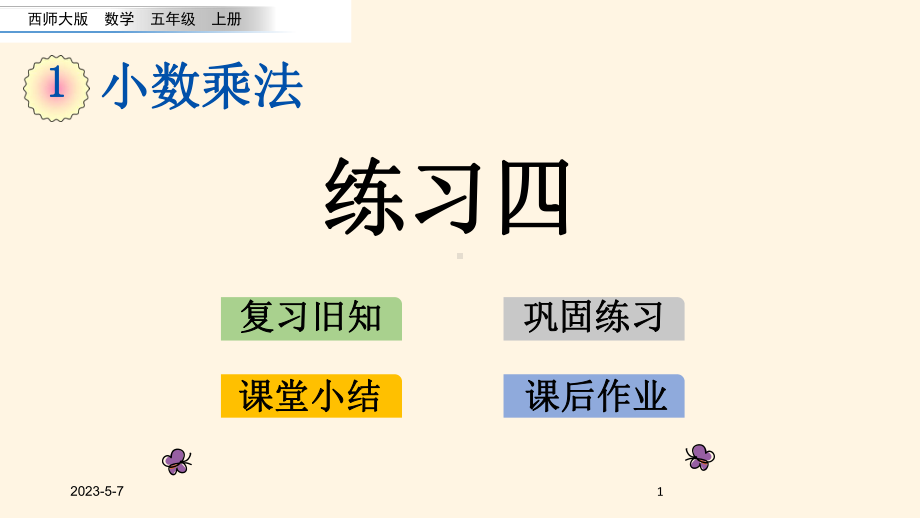 西师大版　数学　五年级　上册

1 小数乘法

练习四

复习旧知

巩固练习

课堂小结

课后作业

2023-5-7

1